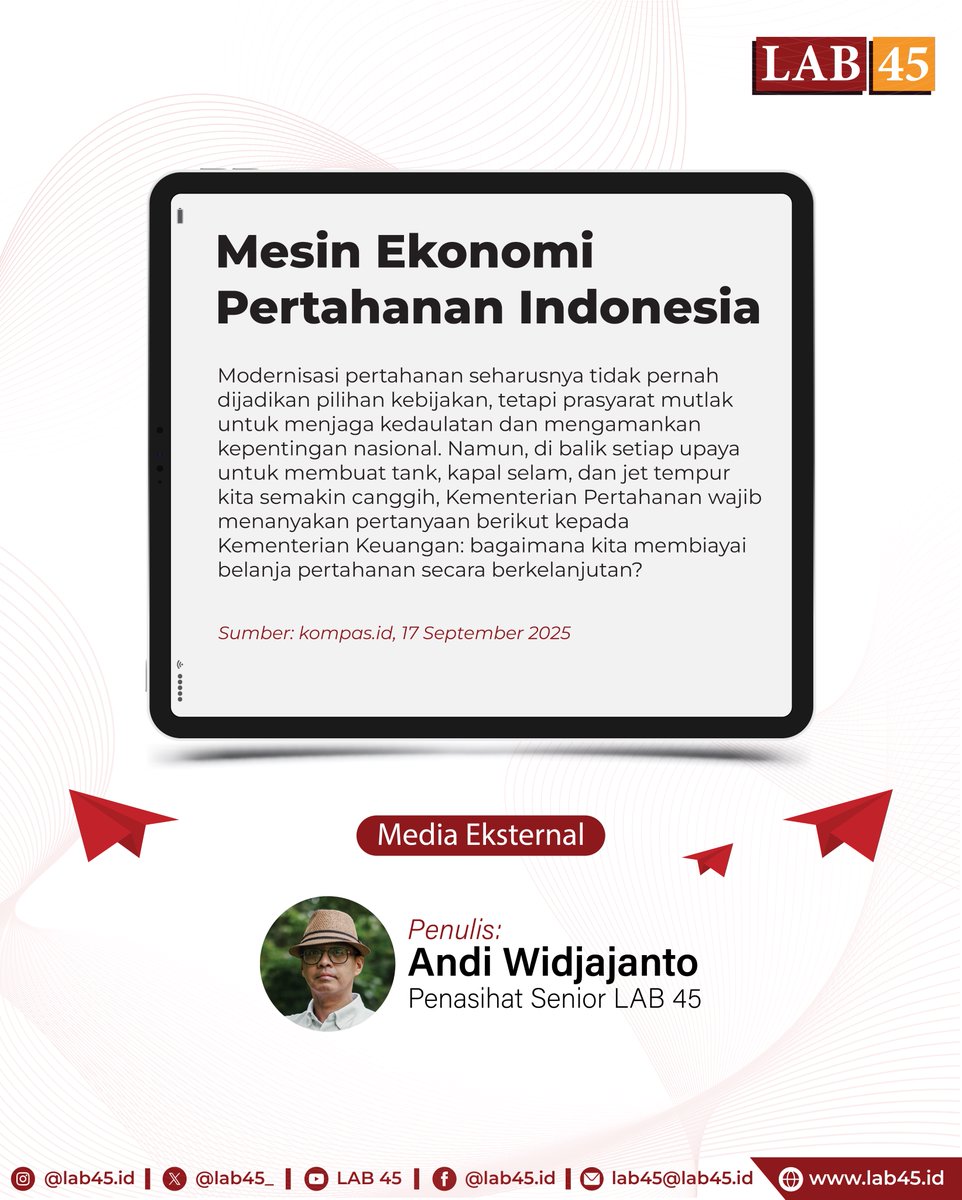 LAB 45

Mesin Ekonomi Pertahanan Indonesia

Modernisasi pertahanan seharusnya tidak pernah dijadikan pilihan kebijakan, tetapi prasyarat mutlak untuk menjaga kedaulatan dan mengamankan kepentingan nasional. Namun, di balik setiap upaya untuk membuat tank, kapal selam, dan jet tempur kita semakin canggih, Kementerian Pertahanan wajib menanyakan pertanyaan berikut kepada Kementerian Keuangan: bagaimana kita membiayai belanja pertahanan secara berkelanjutan?

Sumber: kompas.id, 17 September 2025

Media Eksternal

Penulis:
Andi Widjajanto
Penasihat Senior LAB 45

@lab45.id | @lab45_ | LAB 45 | @lab45.id | lab45@lab45.id | www.lab45.id